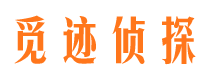 觅迹侦探